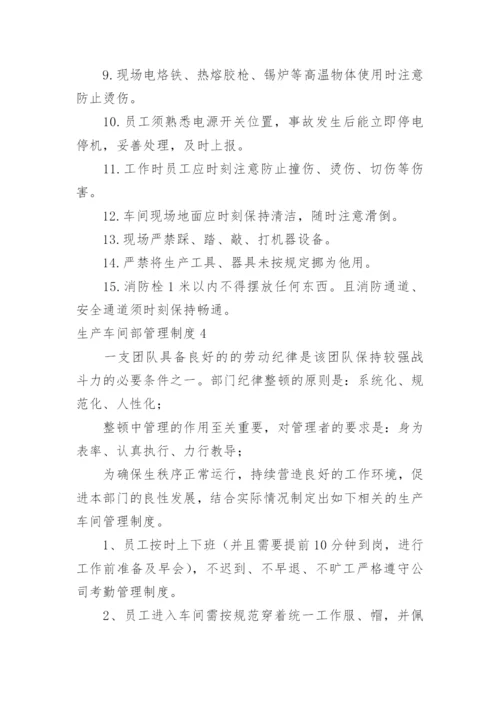 9. 现场电烙铁、热熔胶枪、锡炉等高温物体使用时注意防止烫伤。

10. 员工须熟悉电源开关位置，事故发生后能立即停电停机，妥善处理，及时上报。

11. 工作时员工应时刻注意防止撞伤、烫伤、切伤等伤害。

12. 车间现场地面应时刻保持清洁，随时注意滑倒。

13. 现场严禁踩、踏、敲、打机器设备。

14. 严禁将生产工具、器具未按规定挪为他用。

15. 消防栓 1 米以内不得摆放任何东西。且消防通道、安全通道须时刻保持畅通。

生产车间部管理制度 4

一支团队具备良好的的劳动纪律是该团队保持较强战斗力的必要条件之一。部门纪律整顿的原则是：系统化、规范化、人性化；

整顿中管理的作用至关重要，对管理者的要求是：身为表率、认真执行、力行教导；

为确保生秩序正常运行，持续营造良好的工作环境，促进本部门的良性发展，结合实际情况制定出如下相关的生产车间管理制度。

1、员工按时上下班（并且需要提前 10 分钟到岗，进行工作前准备及早会），不迟到、不早退、不旷工严格遵守公司考勤管理制度。

2、员工进入车间需按规范穿着统一工作服、帽，并佩